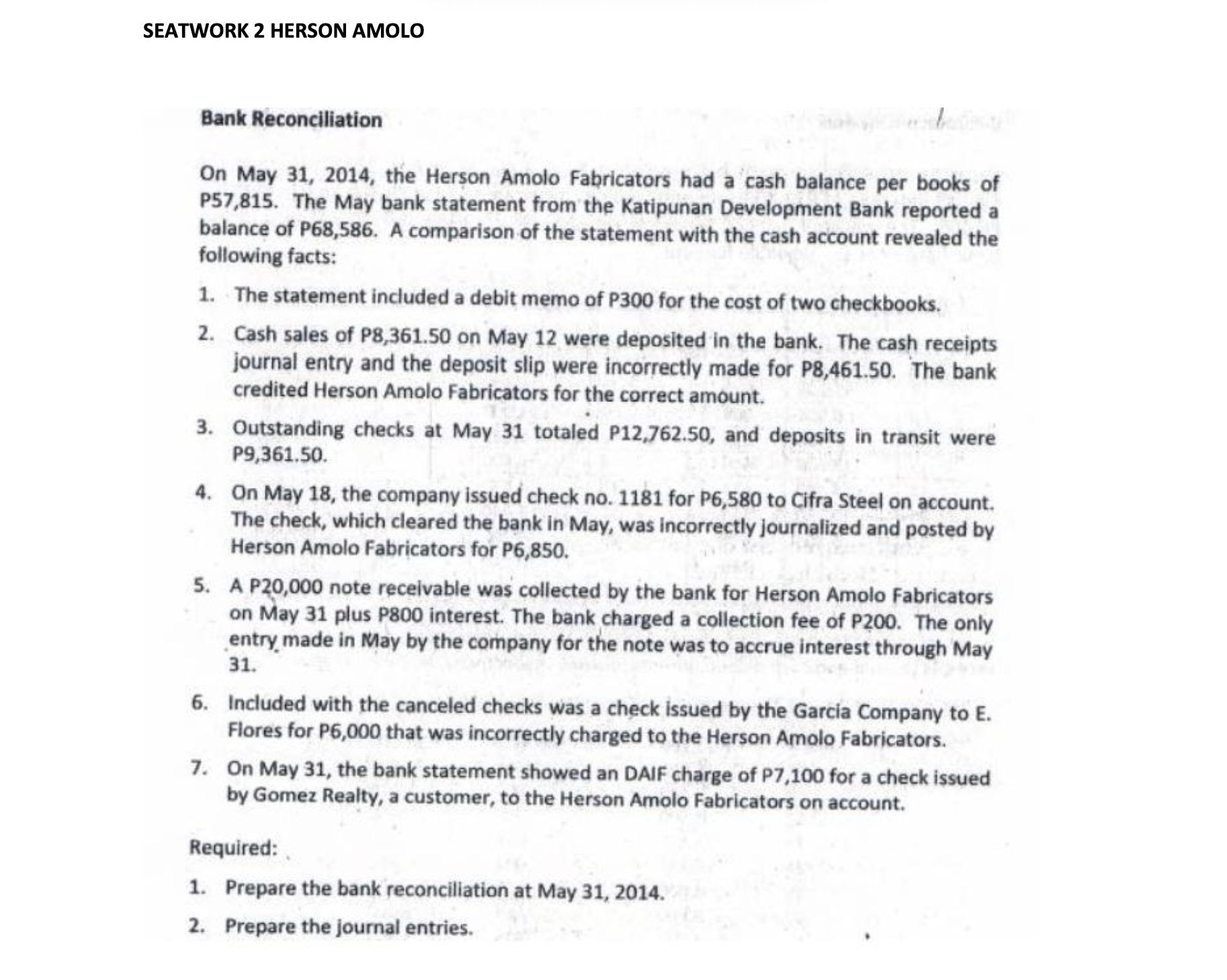 SEATWORK 2 HERSON AMOLO

Bank Reconciliation

On May 31, 2014, the Herson Amolo Fabricators had a cash balance per books of P57,815. The May bank statement from the Katipunan Development Bank reported a balance of P68,586. A comparison of the statement with the cash account revealed the following facts:

1. The statement included a debit memo of P300 for the cost of two checkbooks.

2. Cash sales of P8,361.50 on May 12 were deposited in the bank. The cash receipts journal entry and the deposit slip were incorrectly made for P8,461.50. The bank credited Herson Amolo Fabricators for the correct amount.

3. Outstanding checks at May 31 totaled P12,762.50, and deposits in transit were P9,361.50.

4. On May 18, the company issued check no. 1181 for P6,580 to Cifra Steel on account. The check, which cleared the bank in May, was incorrectly journalized and posted by Herson Amolo Fabricators for P6,850.

5. A P20,000 note receivable was collected by the bank for Herson Amolo Fabricators on May 31 plus P800 interest. The bank charged a collection fee of P200. The only entry made in May by the company for the note was to accrue interest through May 31.

6. Included with the canceled checks was a check issued by the Garcia Company to E. Flores for P6,000 that was incorrectly charged to the Herson Amolo Fabricators.

7. On May 31, the bank statement showed an DAIF charge of P7,100 for a check issued by Gomez Realty, a customer, to the Herson Amolo Fabricators on account.

Required:

1. Prepare the bank reconciliation at May 31, 2014.

2. Prepare the journal entries.